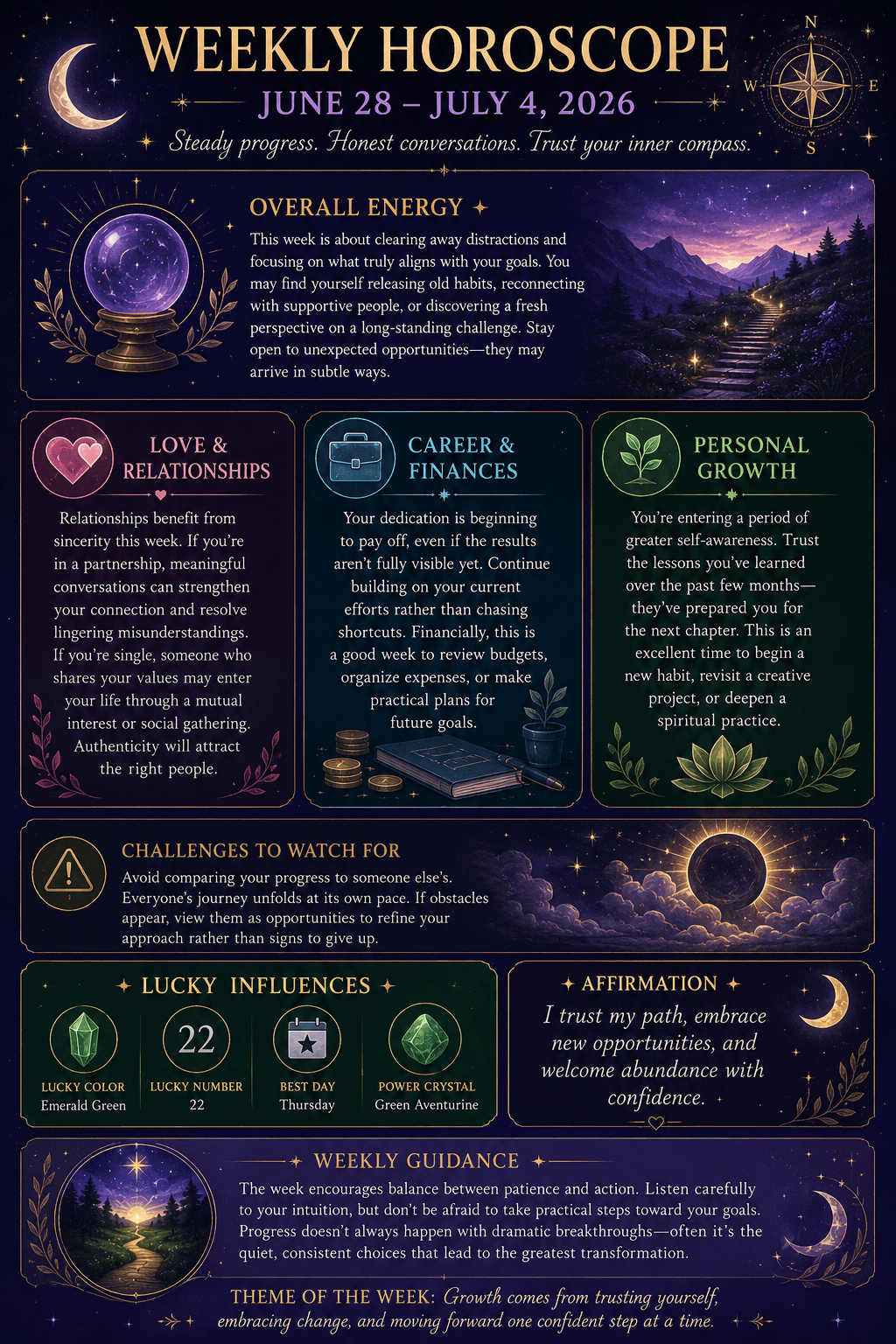 WEEKLY HOROSCOPE
JUNE 28 – JULY 4, 2026
Steady progress. Honest conversations. Trust your inner compass.

N
W
E
S

OVERALL ENERGY

This week is about clearing away distractions and focusing on what truly aligns with your goals. You may find yourself releasing old habits, reconnecting with supportive people, or discovering a fresh perspective on a long-standing challenge. Stay open to unexpected opportunities—they may arrive in subtle ways.

LOVE & RELATIONSHIPS

Relationships benefit from sincerity this week. If you're in a partnership, meaningful conversations can strengthen your connection and resolve lingering misunderstandings. If you're single, someone who shares your values may enter your life through a mutual interest or social gathering. Authenticity will attract the right people.

CAREER & FINANCES

Your dedication is beginning to pay off, even if the results aren't fully visible yet. Continue building on your current efforts rather than chasing shortcuts. Financially, this is a good week to review budgets, organize expenses, or make practical plans for future goals.

PERSONAL GROWTH

You're entering a period of greater self-awareness. Trust the lessons you've learned over the past few months—they've prepared you for the next chapter. This is an excellent time to begin a new habit, revisit a creative project, or deepen a spiritual practice.

CHALLENGES TO WATCH FOR

Avoid comparing your progress to someone else's. Everyone's journey unfolds at its own pace. If obstacles appear, view them as opportunities to refine your approach rather than signs to give up.

LUCKY INFLUENCES

LUCKY COLOR
Emerald Green

22
LUCKY NUMBER
22

BEST DAY
Thursday

POWER CRYSTAL
Green Aventurine

AFFIRMATION

I trust my path, embrace new opportunities, and welcome abundance with confidence.

WEEKLY GUIDANCE

The week encourages balance between patience and action. Listen carefully to your intuition, but don't be afraid to take practical steps toward your goals. Progress doesn't always happen with dramatic breakthroughs—often it's the quiet, consistent choices that lead to the greatest transformation.

THEME OF THE WEEK: Growth comes from trusting yourself, embracing change, and moving forward one confident step at a time.